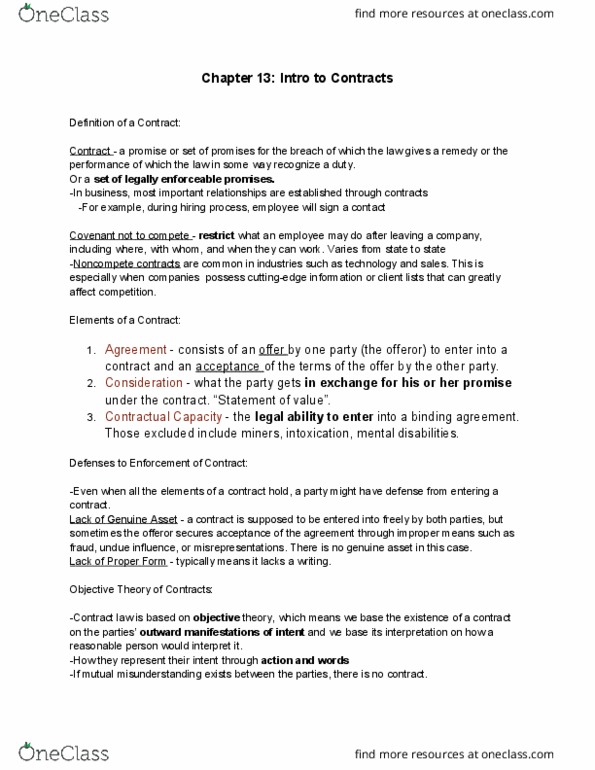 OneClass find more resources at oneclass.com

Chapter 13: Intro to Contracts

Definition of a Contract:

Contract - a promise or set of promises for the breach of which the law gives a remedy or the performance of which the law in some way recognize a duty.
Or a set of legally enforceable promises.
-In business, most important relationships are established through contracts
-For example, during hiring process, employee will sign a contact

Covenant not to compete - restrict what an employee may do after leaving a company, including where, with whom, and when they can work. Varies from state to state
-Noncompete contracts are common in industries such as technology and sales. This is especially when companies possess cutting-edge information or client lists that can greatly affect competition.

Elements of a Contract:

1. Agreement - consists of an offer by one party (the offeror) to enter into a contract and an acceptance of the terms of the offer by the other party.
2. Consideration - what the party gets in exchange for his or her promise under the contract. "Statement of value".
3. Contractual Capacity - the legal ability to enter into a binding agreement. Those excluded include miners, intoxication, mental disabilities.

Defenses to Enforcement of Contract:

-Even when all the elements of a contract hold, a party might have defense from entering a contract.
Lack of Genuine Asset - a contract is supposed to be entered into freely by both parties, but sometimes the offeror secures acceptance of the agreement through improper means such as fraud, undue influence, or misrepresentations. There is no genuine asset in this case.
Lack of Proper Form - typically means it lacks a writing.

Objective Theory of Contracts:

-Contract law is based on objective theory, which means we base the existence of a contract on the parties' outward manifestations of intent and we base its interpretation on how a reasonable person would interpret it.
-How they represent their intent through action and words
-If mutual misunderstanding exists between the parties, there is no contract.

OneClass find more resources at oneclass.com